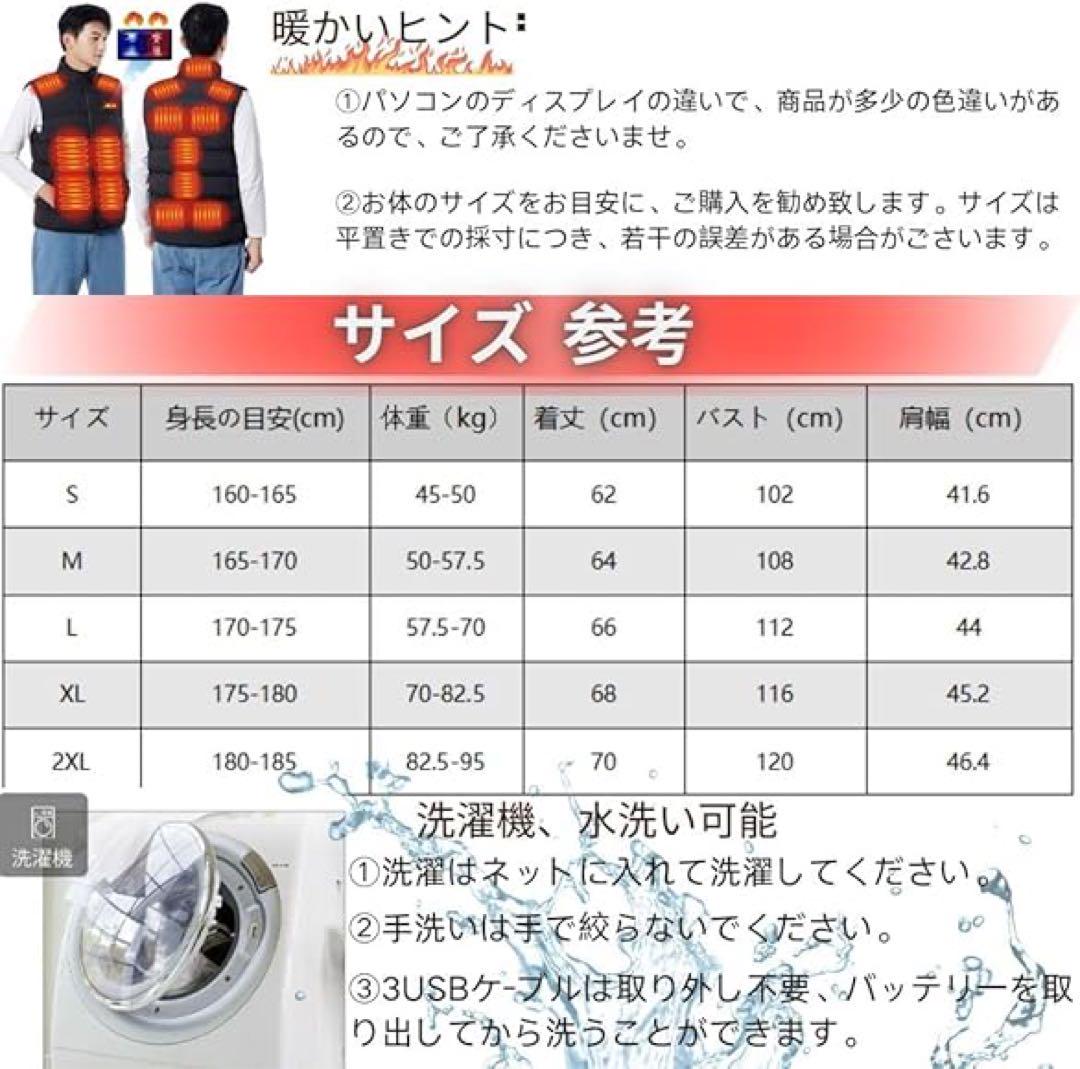 暖かいヒント：

①パソコンのディスプレイの違いで、商品が多少の色違いがあるので、ご了承くださいませ。

②お体のサイズをお目安に、ご購入を勧め致します。サイズは平置きでの採寸につき、若干の誤差がある場合がございます。

サイズ 参考

| サイズ | 身長の目安(cm) | 体重（kg） | 着丈（cm） | バスト（cm） | 肩幅（cm） |
|---|---|---|---|---|---|
| S | 160-165 | 45-50 | 62 | 102 | 41.6 |
| M | 165-170 | 50-57.5 | 64 | 108 | 42.8 |
| L | 170-175 | 57.5-70 | 66 | 112 | 44 |
| XL | 175-180 | 70-82.5 | 68 | 116 | 45.2 |
| 2XL | 180-185 | 82.5-95 | 70 | 120 | 46.4 |

洗濯機

洗濯機、水洗い可能

①洗濯はネットに入れて洗濯してください。

②手洗いは手で絞らないでください。

③3USBケーブルは取り外し不要、バッテリーを取り出してから洗うことができます。